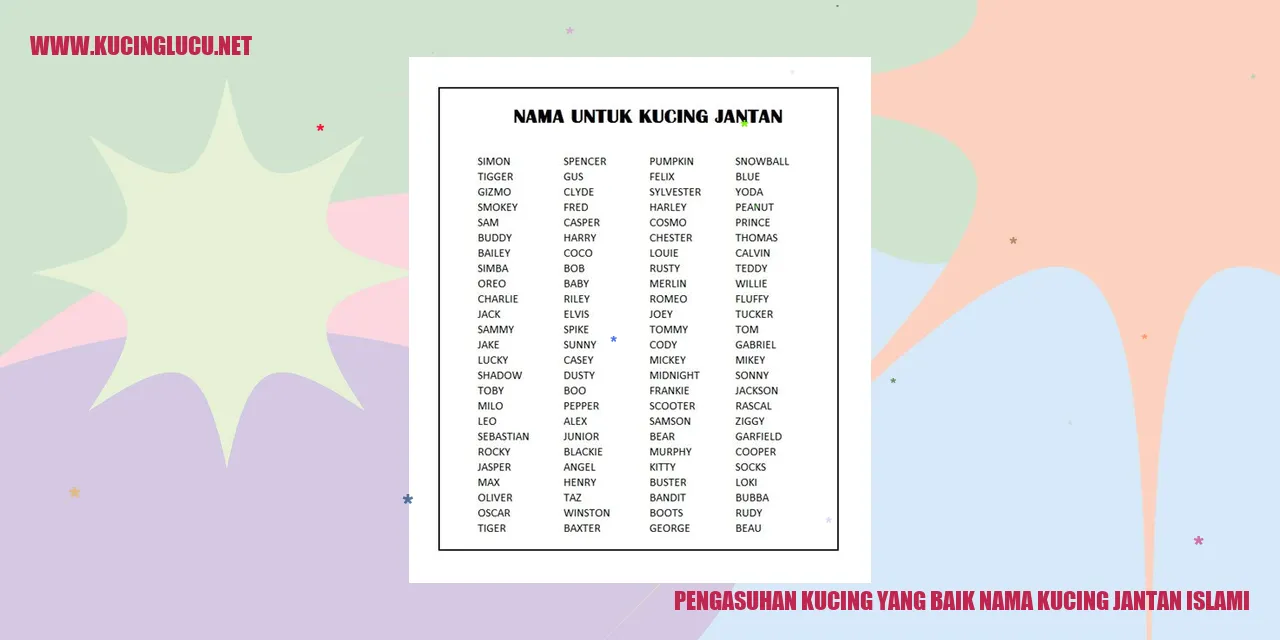 WWW.KUCINGLUCU.NET

NAMA UNTUK KUCING JANTAN

SIMON
TIGGER
GIZMO
SMOKEY
SAM
BUDDY
BAILEY
SIMBA
OREO
CHARLIE
JACK
SAMMY
JAKE
LUCKY
SHADOW
TOBY
MILO
LEO
SEBASTIAN
ROCKY
JASPER
MAX
OLIVER
OSCAR
TIGER

SPENCER
GUS
CLYDE
FRED
CASPER
HARRY
COCO
BOB
BABY
RILEY
ELVIS
SPIKE
SUNNY
CASEY
DUSTY
BOO
PEPPER
ALEX
JUNIOR
BLACKIE
ANGEL
HENRY
TAZ
WINSTON
BAXTER

PUMPKIN
FELIX
SYLVESTER
HARLEY
COSMO
CHESTER
LOUIE
RUSTY
MERLIN
ROMEO
JOEY
TOMMY
CODY
MICKEY
MIDNIGHT
FRANKIE
SCOOTER
SAMSON
BEAR
MURPHY
KITTY
BUSTER
BANDIT
BOOTS
GEORGE

SNOWBALL
BLUE
YODA
PEANUT
PRINCE
THOMAS
CALVIN
TEDDY
WILLIE
FLUFFY
TUCKER
TOM
GABRIEL
MIKEY
SONNY
JACKSON
RASCAL
ZIGGY
GARFIELD
COOPER
SOCKS
LOKI
BUBBA
RUDY
BEAU

PENGASUHAN KUCING YANG BAIK NAMA KUCING JANTAN ISLAMI